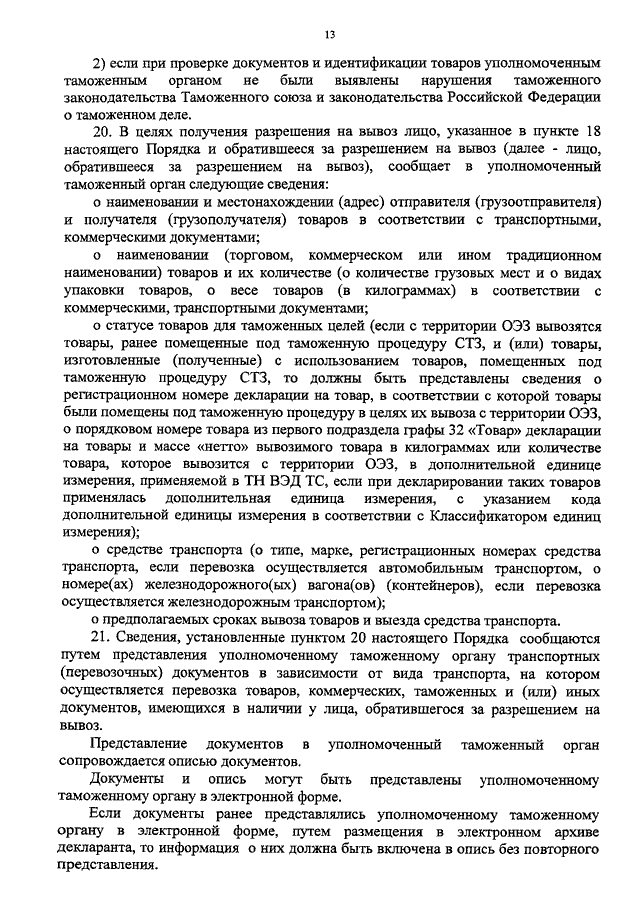 13

2) если при проверке документов и идентификации товаров уполномоченным таможенным органом не были выявлены нарушения таможенного законодательства Таможенного союза и законодательства Российской Федерации о таможенном деле.

20. В целях получения разрешения на вывоз лицо, указанное в пункте 18 настоящего Порядка и обратившееся за разрешением на вывоз (далее - лицо, обратившееся за разрешением на вывоз), сообщает в уполномоченный таможенный орган следующие сведения:

о наименовании и местонахождении (адрес) отправителя (грузоотправителя) и получателя (грузополучателя) товаров в соответствии с транспортными, коммерческими документами;

о наименовании (торговом, коммерческом или ином традиционном наименовании) товаров и их количестве (о количестве грузовых мест и о видах упаковки товаров, о весе товаров (в килограммах) в соответствии с коммерческими, транспортными документами;

о статусе товаров для таможенных целей (если с территории ОЭЗ вывозятся товары, ранее помещенные под таможенную процедуру СТЗ, и (или) товары, изготовленные (полученные) с использованием товаров, помещенных под таможенную процедуру СТЗ, то должны быть представлены сведения о регистрационном номере декларации на товар, в соответствии с которой товары были помещены под таможенную процедуру в целях их вывоза с территории ОЭЗ, о порядковом номере товара из первого подраздела графы 32 «Товар» декларации на товары и массе «нетто» вывозимого товара в килограммах или количестве товара, которое вывозится с территории ОЭЗ, в дополнительной единице измерения, применяемой в ТН ВЭД ТС, если при декларировании таких товаров применялась дополнительная единица измерения, с указанием кода дополнительной единицы измерения в соответствии с Классификатором единиц измерения);

о средстве транспорта (о типе, марке, регистрационных номерах средства транспорта, если перевозка осуществляется автомобильным транспортом, о номере(ах) железнодорожного(ых) вагона(ов) (контейнеров), если перевозка осуществляется железнодорожным транспортом);

о предполагаемых сроках вывоза товаров и выезда средства транспорта.

21. Сведения, установленные пунктом 20 настоящего Порядка сообщаются путем представления уполномоченному таможенному органу транспортных (перевозочных) документов в зависимости от вида транспорта, на котором осуществляется перевозка товаров, коммерческих, таможенных и (или) иных документов, имеющихся в наличии у лица, обратившегося за разрешением на вывоз.

Представление документов в уполномоченный таможенный орган сопровождается описью документов.

Документы и опись могут быть представлены уполномоченному таможенному органу в электронной форме.

Если документы ранее представлялись уполномоченному таможенному органу в электронной форме, путем размещения в электронном архиве декларанта, то информация о них должна быть включена в опись без повторного представления.